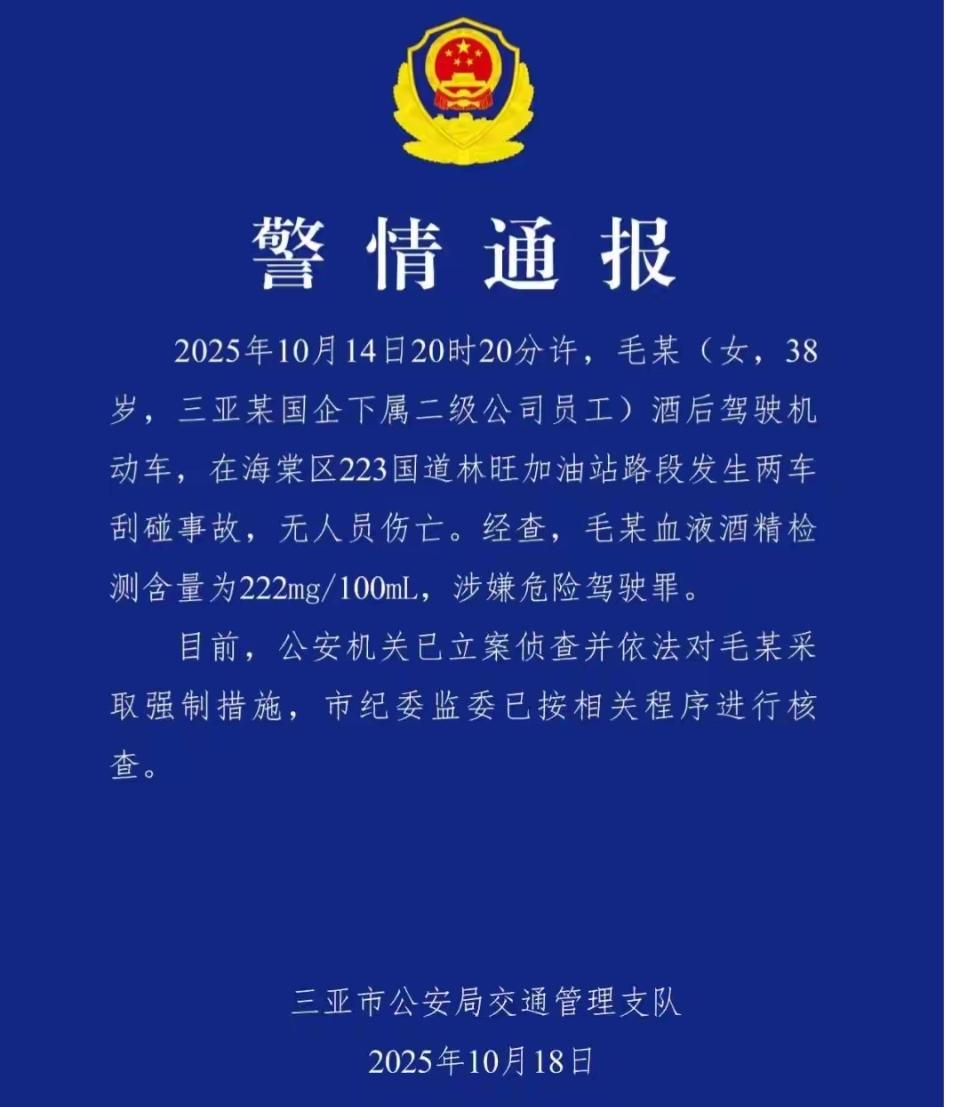 警情通报

2025年10月14日20时20分许，毛某（女，38岁，三亚某国企下属二级公司员工）酒后驾驶机动车，在海棠区223国道林旺加油站路段发生两车刮碰事故，无人员伤亡。经查，毛某血液酒精检测含量为222mg/100mL，涉嫌危险驾驶罪。

目前，公安机关已立案侦查并依法对毛某采取强制措施，市纪委监委已按相关程序进行核查。

三亚市公安局交通管理支队
2025年10月18日